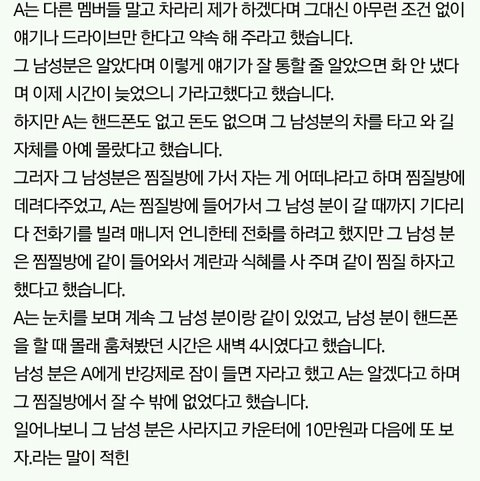 A는 다른 멤버들 말고 차라리 제가 하겠다며 그대신 아무런 조건 없이 얘기나 드라이브만 한다고 약속 해 주라고 했습니다.
그 남성분은 알았다며 이렇게 얘기가 잘 통할 줄 알았으면 화 안 냈다며 이제 시간이 늦었으니 가라고했다고 했습니다.
하지만 A는 핸드폰도 없고 돈도 없으며 그 남성분의 차를 타고 와 길 자체를 아예 몰랐다고 했습니다.
그러자 그 남성분은 찜질방에 가서 자는 게 어떠냐라고 하며 찜질방에 데려다주었고, A는 찜질방에 들어가서 그 남성 분이 갈 때까지 기다리다 전화기를 빌려 매니저 언니한테 전화를 하려고 했지만 그 남성 분은 찜찔방에 같이 들어와서 계란과 식혜를 사 주며 같이 찜질 하자고 했다고 했습니다.
A는 눈치를 보며 계속 그 남성 분이랑 같이 있었고, 남성 분이 핸드폰을 할 때 몰래 훔쳐봤던 시간은 새벽 4시였다고 했습니다.
남성 분은 A에게 반강제로 잠이 들면 자라고 했고 A는 알겠다고 하며 그 찜질방에서 잘 수 밖에 없었다고 했습니다.
일어나보니 그 남성 분은 사라지고 카운터에 10만원과 다음에 또 보자.라는 말이 적힌